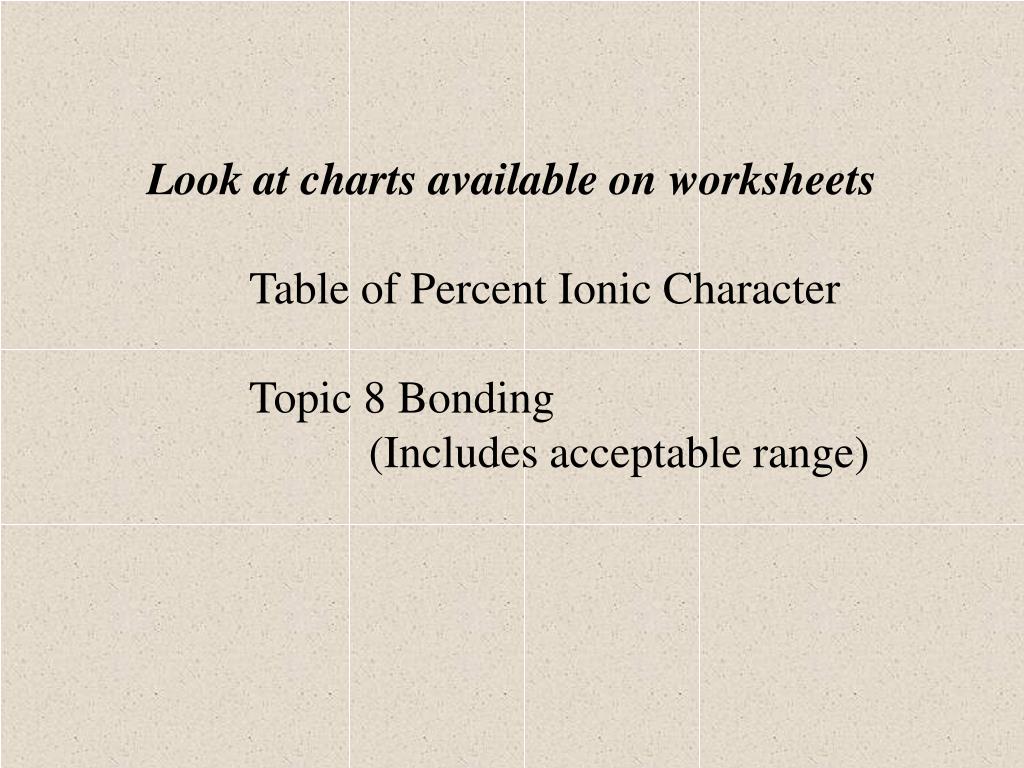 Look at charts available on worksheets

Table of Percent Ionic Character

Topic 8 Bonding
(Includes acceptable range)